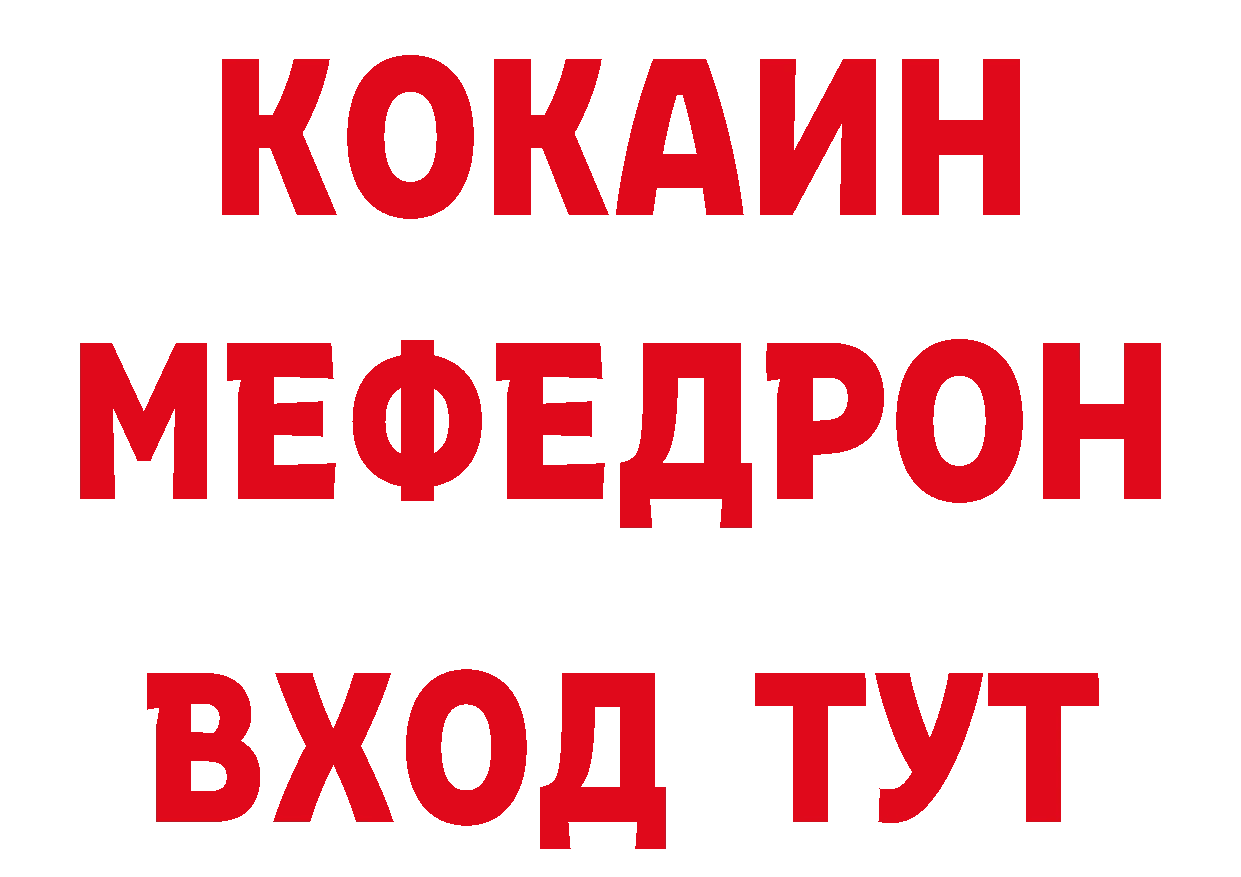 КОКАИН
МЕФЕДРОН
ВХОД ТУТ